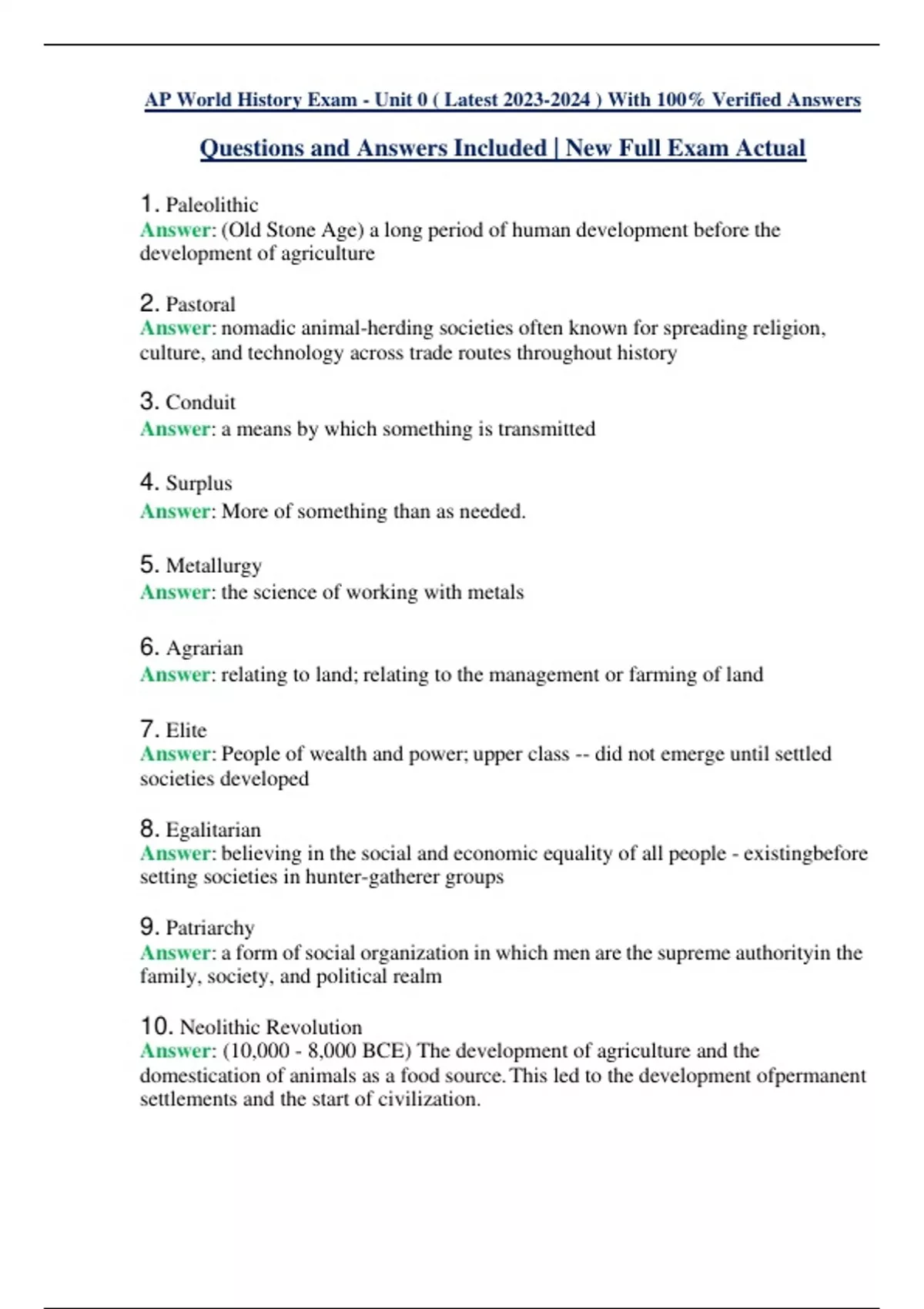 AP World History Exam - Unit 0 ( Latest 2023-2024 ) With 100% Verified Answers

Questions and Answers Included | New Full Exam Actual

1. Paleolithic
Answer: (Old Stone Age) a long period of human development before the development of agriculture

2. Pastoral
Answer: nomadic animal-herding societies often known for spreading religion, culture, and technology across trade routes throughout history

3. Conduit
Answer: a means by which something is transmitted

4. Surplus
Answer: More of something than as needed.

5. Metallurgy
Answer: the science of working with metals

6. Agrarian
Answer: relating to land; relating to the management or farming of land

7. Elite
Answer: People of wealth and power; upper class -- did not emerge until settled societies developed

8. Egalitarian
Answer: believing in the social and economic equality of all people - existingbefore setting societies in hunter-gatherer groups

9. Patriarchy
Answer: a form of social organization in which men are the supreme authorityin the family, society, and political realm

10. Neolithic Revolution
Answer: (10,000 - 8,000 BCE) The development of agriculture and the domestication of animals as a food source. This led to the development ofpermanent settlements and the start of civilization.